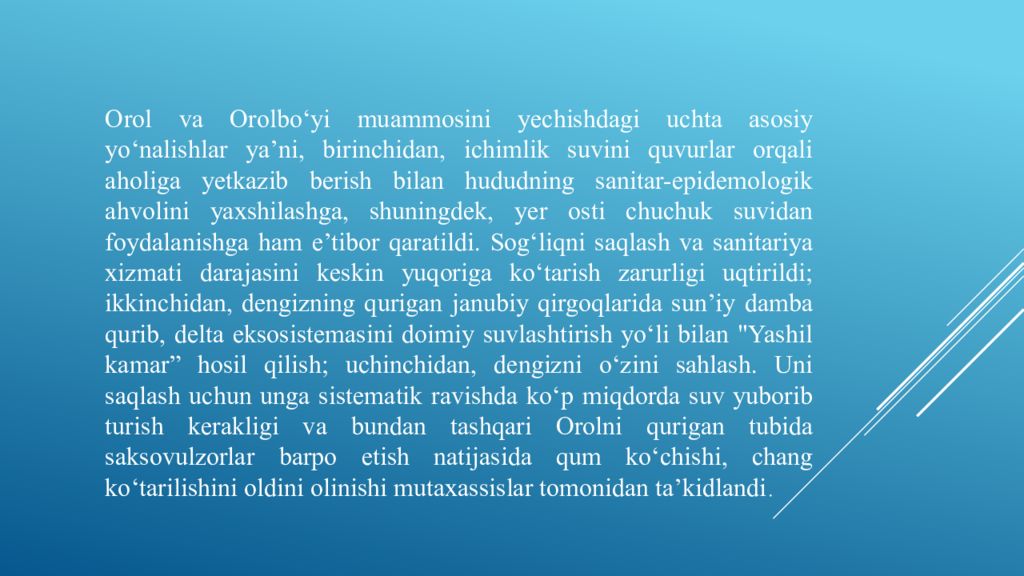 Orol va Orolbo'yi muammosini yechishdagi uchta asosiy yo'nalishlar ya'ni, birinchidan, ichimlik suvini quvurlar orqali aholiga yetkazib berish bilan hududning sanitar-epidemologik ahvolini yaxshilashga, shuningdek, yer osti chuchuk suvidan foydalanishga ham e'tibor qaratildi. Sog'liqni saqlash va sanitariya xizmati darajasini keskin yuqoriga ko'tarish zarurligi uqtirildi; ikkinchidan, dengizning qurigan janubiy qirgoqlarida sun'iy damba qurib, delta eksosistemasini doimiy suvlashtirish yo'li bilan "Yashil kamar" hosil qilish; uchinchidan, dengizni o'zini sahlash. Uni saqlash uchun unga sistematik ravishda ko'p miqdorda suv yuborib turish kerakligi va bundan tashqari Orolni qurigan tubida saksovulzorlar barpo etish natijasida qum ko'chishi, chang ko'tarilishini oldini olinishi mutaxassislar tomonidan ta'kidlandi.